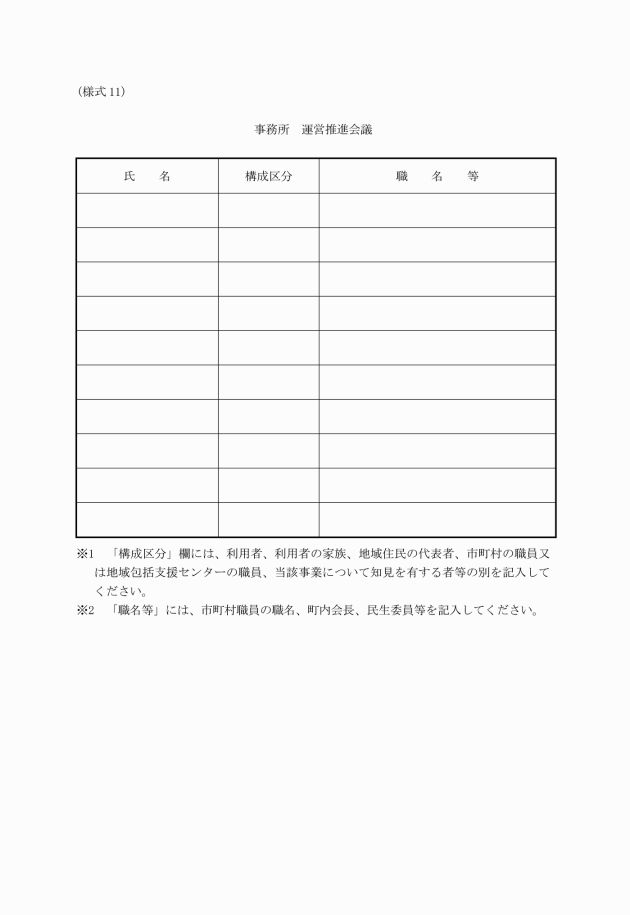 （様式 11）

事務所　運営推進会議

| 氏　　名 | 構成区分 | 職　　名　　等 |
|---|---|---|
| | | |
| | | |
| | | |
| | | |
| | | |
| | | |
| | | |
| | | |
| | | |
| | | |

※1　「構成区分」欄には、利用者、利用者の家族、地域住民の代表者、市町村の職員又は地域包括支援センターの職員、当該事業について知見を有する者等の別を記入してください。

※2　「職名等」には、市町村職員の職名、町内会長、民生委員等を記入してください。